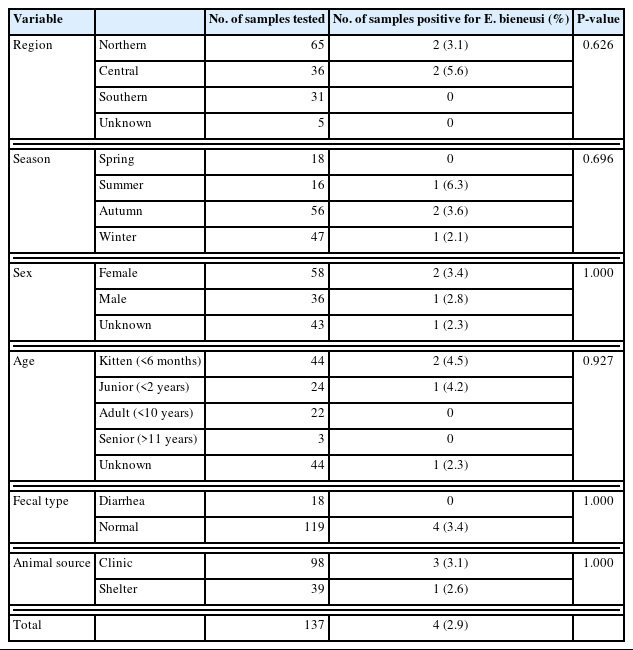 | Variable | | No. of samples tested | No. of samples positive for E. bieneusi (%) | P-value |
|---|---|---|---|---|
| Region | Northern | 65 | 2 (3.1) | 0.626 |
| | Central | 36 | 2 (5.6) | |
| | Southern | 31 | 0 | |
| | Unknown | 5 | 0 | |
| Season | Spring | 18 | 0 | 0.696 |
| | Summer | 16 | 1 (6.3) | |
| | Autumn | 56 | 2 (3.6) | |
| | Winter | 47 | 1 (2.1) | |
| Sex | Female | 58 | 2 (3.4) | 1.000 |
| | Male | 36 | 1 (2.8) | |
| | Unknown | 43 | 1 (2.3) | |
| Age | Kitten (<6 months) | 44 | 2 (4.5) | 0.927 |
| | Junior (<2 years) | 24 | 1 (4.2) | |
| | Adult (<10 years) | 22 | 0 | |
| | Senior (>11 years) | 3 | 0 | |
| | Unknown | 44 | 1 (2.3) | |
| Fecal type | Diarrhea | 18 | 0 | 1.000 |
| | Normal | 119 | 4 (3.4) | |
| Animal source | Clinic | 98 | 3 (3.1) | 1.000 |
| | Shelter | 39 | 1 (2.6) | |
| Total | | 137 | 4 (2.9) | |